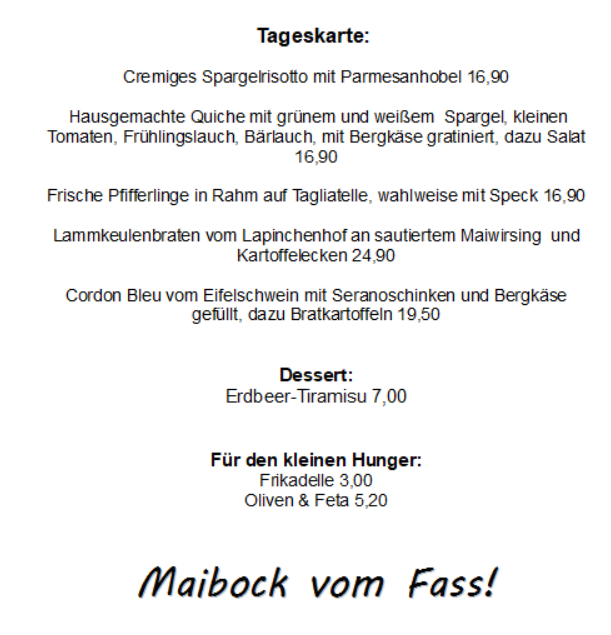 Tageskarte:

Cremiges Spargelrisotto mit Parmesanhobel 16,90

Hausgemachte Quiche mit grünem und weißem Spargel, kleinen Tomaten, Frühlingslauch, Bärlauch, mit Bergkäse gratiniert, dazu Salat 16,90

Frische Pfifferlinge in Rahm auf Tagliatelle, wahlweise mit Speck 16,90

Lammkeulenbraten vom Lapinchenhof an sautiertem Maiwirsing und Kartoffelecken 24,90

Cordon Bleu vom Eifelschwein mit Seranoschinken und Bergkäse gefüllt, dazu Bratkartoffeln 19,50

Dessert:
Erdbeer-Tiramisu 7,00

Für den kleinen Hunger:
Frikadelle 3,00
Oliven & Feta 5,20

Maibock vom Fass!